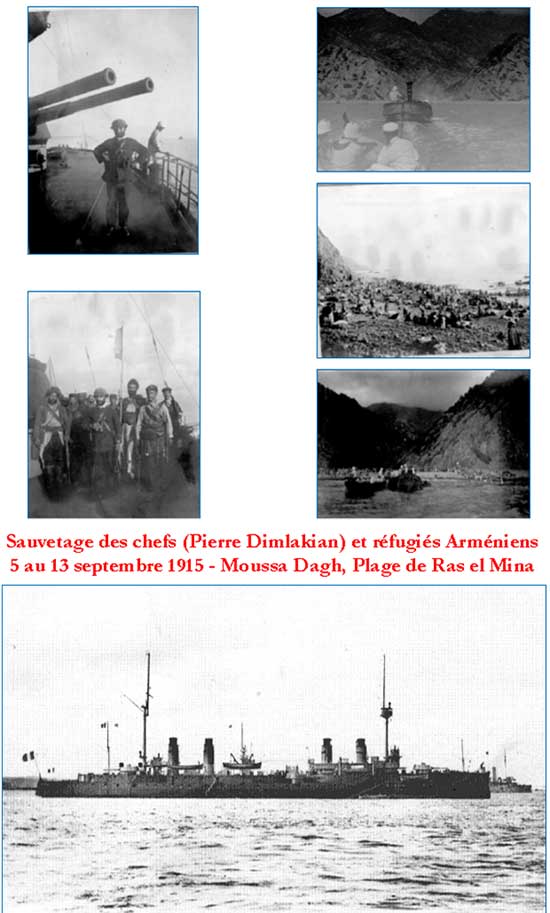 Sauvetage des chefs (Pierre Dimlakian) et réfugiés Arméniens
5 au 13 septembre 1915 - Moussa Dagh, Plage de Ras el Mina